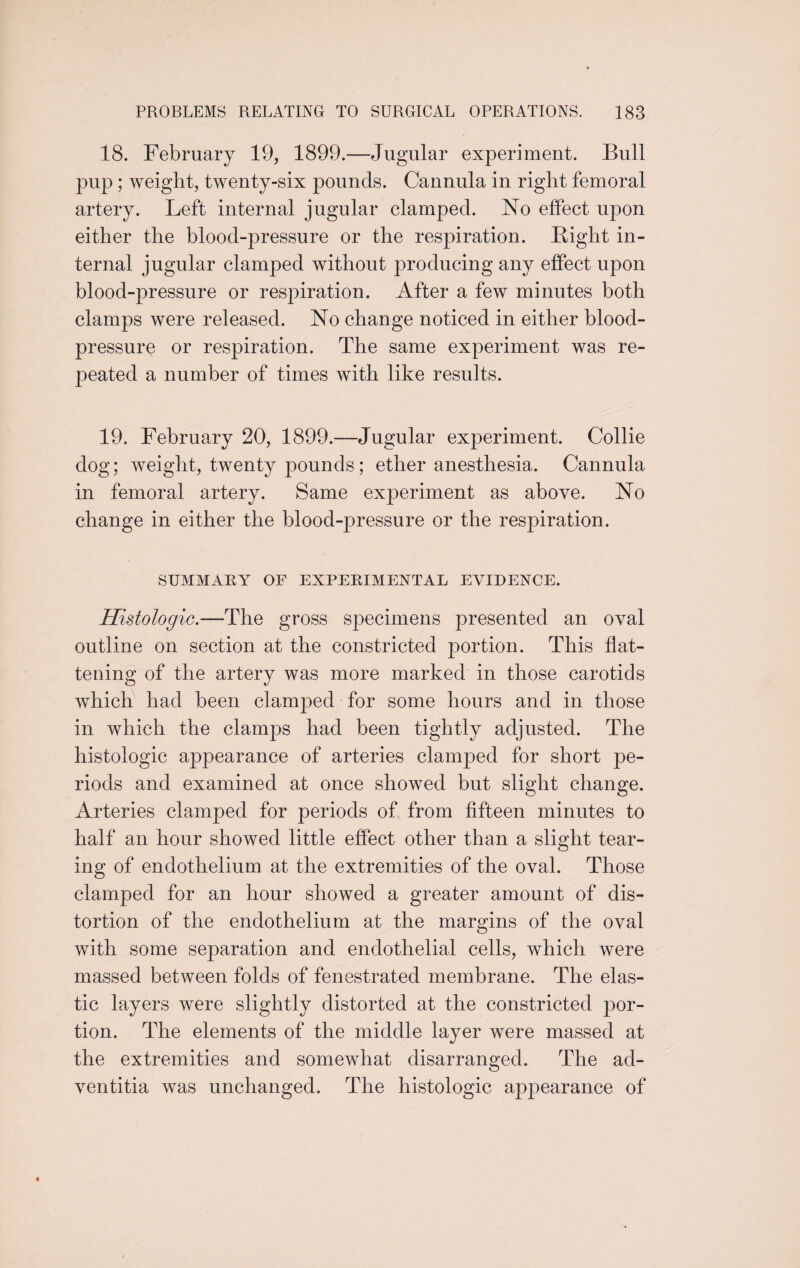 PROBLEMS RELATING TO SURGICAL OPERATIONS. 183

18. February 19, 1899.—Jugular experiment. Bull pup; weight, twenty-six pounds. Cannula in right femoral artery. Left internal jugular clamped. No effect upon either the blood-pressure or the respiration. Right internal jugular clamped without producing any effect upon blood-pressure or respiration. After a few minutes both clamps were released. No change noticed in either blood-pressure or respiration. The same experiment was repeated a number of times with like results.

19. February 20, 1899.—Jugular experiment. Collie dog; weight, twenty pounds; ether anesthesia. Cannula in femoral artery. Same experiment as above. No change in either the blood-pressure or the respiration.

SUMMARY OF EXPERIMENTAL EVIDENCE.

Histologic.—The gross specimens presented an oval outline on section at the constricted portion. This flattening of the artery was more marked in those carotids which had been clamped for some hours and in those in which the clamps had been tightly adjusted. The histologic appearance of arteries clamped for short periods and examined at once showed but slight change. Arteries clamped for periods of from fifteen minutes to half an hour showed little effect other than a slight tearing of endothelium at the extremities of the oval. Those clamped for an hour showed a greater amount of distortion of the endothelium at the margins of the oval with some separation and endothelial cells, which were massed between folds of fenestrated membrane. The elastic layers were slightly distorted at the constricted portion. The elements of the middle layer were massed at the extremities and somewhat disarranged. The adventitia was unchanged. The histologic appearance of